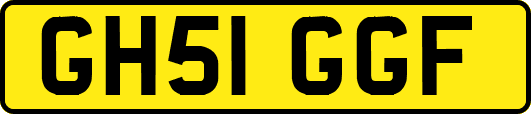 GH51 GGF